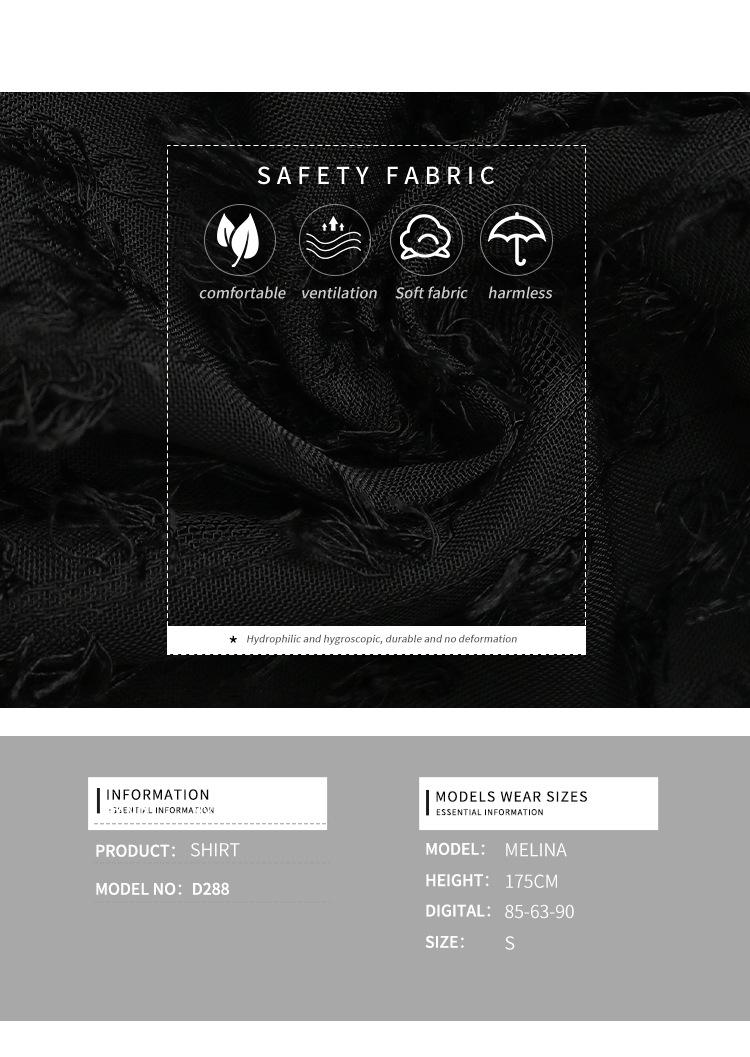 SAFETY FABRIC

comfortable ventilation Soft fabric harmless

★ Hydrophilic and hygroscopic, durable and no deformation

INFORMATION
ESSENTIAL INFORMATION

PRODUCT: SHIRT

MODEL NO: D288

MODELS WEAR SIZES
ESSENTIAL INFORMATION

MODEL: MELINA
HEIGHT: 175CM
DIGITAL: 85-63-90
SIZE: S